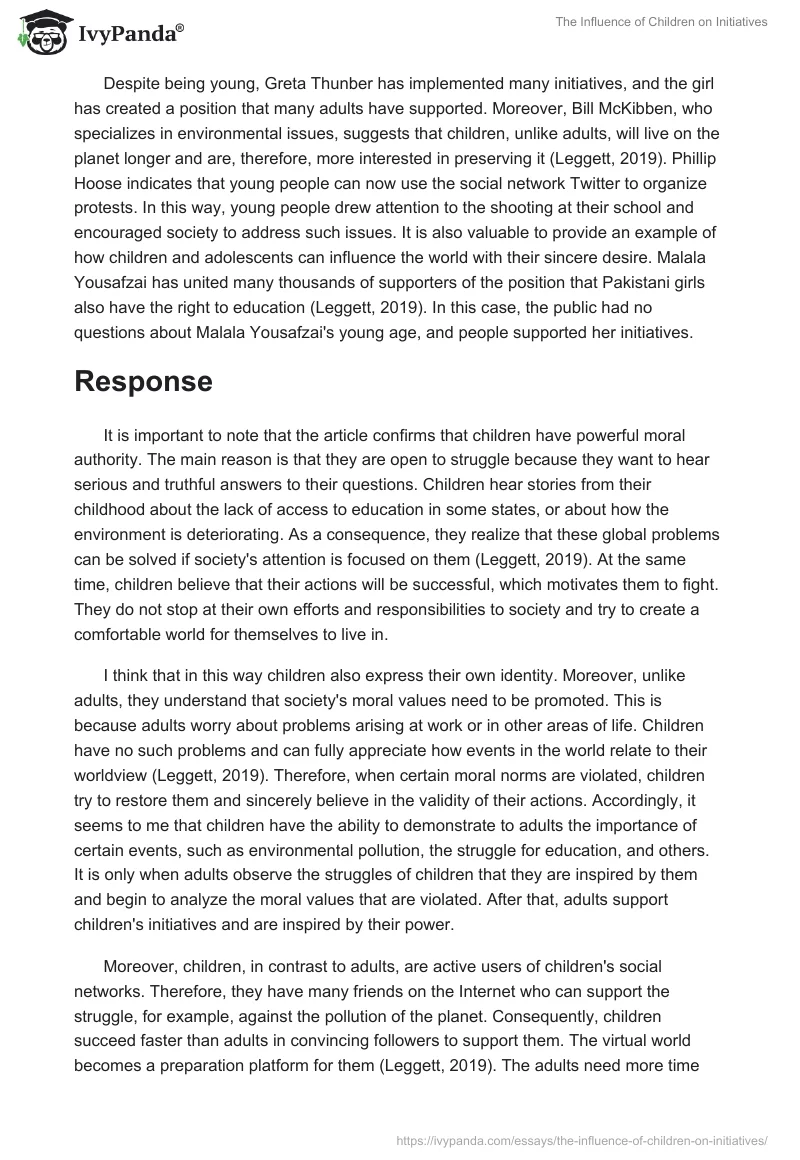 IvyPanda®

The Influence of Children on Initiatives

Despite being young, Greta Thunber has implemented many initiatives, and the girl has created a position that many adults have supported. Moreover, Bill McKibben, who specializes in environmental issues, suggests that children, unlike adults, will live on the planet longer and are, therefore, more interested in preserving it (Leggett, 2019). Phillip Hoose indicates that young people can now use the social network Twitter to organize protests. In this way, young people drew attention to the shooting at their school and encouraged society to address such issues. It is also valuable to provide an example of how children and adolescents can influence the world with their sincere desire. Malala Yousafzai has united many thousands of supporters of the position that Pakistani girls also have the right to education (Leggett, 2019). In this case, the public had no questions about Malala Yousafzai's young age, and people supported her initiatives.

Response

It is important to note that the article confirms that children have powerful moral authority. The main reason is that they are open to struggle because they want to hear serious and truthful answers to their questions. Children hear stories from their childhood about the lack of access to education in some states, or about how the environment is deteriorating. As a consequence, they realize that these global problems can be solved if society's attention is focused on them (Leggett, 2019). At the same time, children believe that their actions will be successful, which motivates them to fight. They do not stop at their own efforts and responsibilities to society and try to create a comfortable world for themselves to live in.

I think that in this way children also express their own identity. Moreover, unlike adults, they understand that society's moral values need to be promoted. This is because adults worry about problems arising at work or in other areas of life. Children have no such problems and can fully appreciate how events in the world relate to their worldview (Leggett, 2019). Therefore, when certain moral norms are violated, children try to restore them and sincerely believe in the validity of their actions. Accordingly, it seems to me that children have the ability to demonstrate to adults the importance of certain events, such as environmental pollution, the struggle for education, and others. It is only when adults observe the struggles of children that they are inspired by them and begin to analyze the moral values that are violated. After that, adults support children's initiatives and are inspired by their power.

Moreover, children, in contrast to adults, are active users of children's social networks. Therefore, they have many friends on the Internet who can support the struggle, for example, against the pollution of the planet. Consequently, children succeed faster than adults in convincing followers to support them. The virtual world becomes a preparation platform for them (Leggett, 2019). The adults need more time

https://ivypanda.com/essays/the-influence-of-children-on-initiatives/